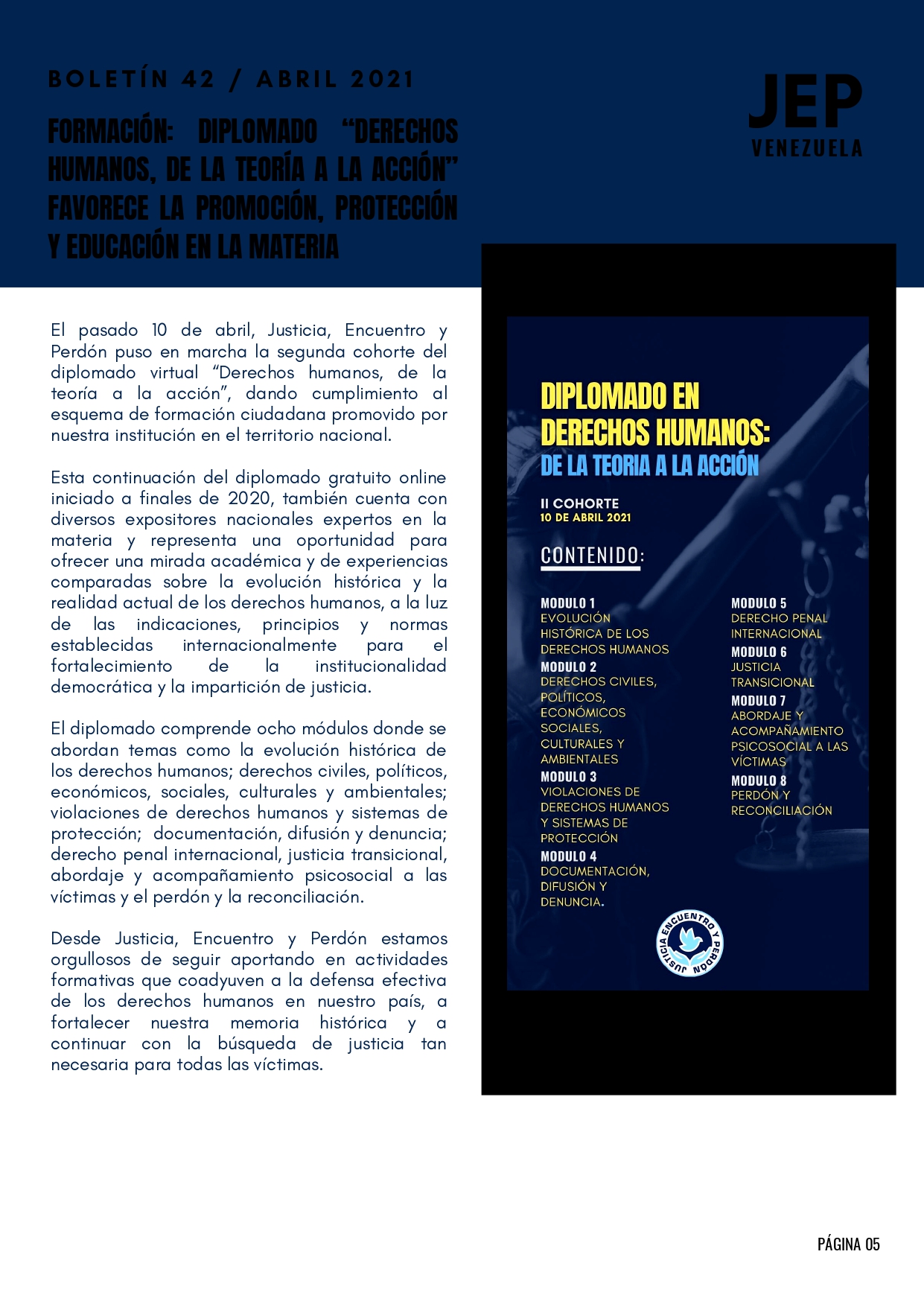 BOLETÍN 42 / ABRIL 2021

FORMACIÓN: DIPLOMADO "DERECHOS HUMANOS, DE LA TEORÍA A LA ACCIÓN" FAVORECE LA PROMOCIÓN, PROTECCIÓN Y EDUCACIÓN EN LA MATERIA

JEP
VENEZUELA

El pasado 10 de abril, Justicia, Encuentro y Perdón puso en marcha la segunda cohorte del diplomado virtual "Derechos humanos, de la teoría a la acción", dando cumplimiento al esquema de formación ciudadana promovido por nuestra institución en el territorio nacional.

Esta continuación del diplomado gratuito online iniciado a finales de 2020, también cuenta con diversos expositores nacionales expertos en la materia y representa una oportunidad para ofrecer una mirada académica y de experiencias comparadas sobre la evolución histórica y la realidad actual de los derechos humanos, a la luz de las indicaciones, principios y normas establecidas internacionalmente para el fortalecimiento de la institucionalidad democrática y la impartición de justicia.

El diplomado comprende ocho módulos donde se abordan temas como la evolución histórica de los derechos humanos; derechos civiles, políticos, económicos, sociales, culturales y ambientales; violaciones de derechos humanos y sistemas de protección; documentación, difusión y denuncia; derecho penal internacional, justicia transicional, abordaje y acompañamiento psicosocial a las víctimas y el perdón y la reconciliación.

Desde Justicia, Encuentro y Perdón estamos orgullosos de seguir aportando en actividades formativas que coadyuven a la defensa efectiva de los derechos humanos en nuestro país, a fortalecer nuestra memoria histórica y a continuar con la búsqueda de justicia tan necesaria para todas las víctimas.

DIPLOMADO EN DERECHOS HUMANOS:
DE LA TEORIA A LA ACCIÓN

II COHORTE
10 DE ABRIL 2021

CONTENIDO:

MODULO 1
EVOLUCIÓN HISTÓRICA DE LOS DERECHOS HUMANOS
MODULO 2
DERECHOS CIVILES, POLÍTICOS, ECONÓMICOS SOCIALES, CULTURALES Y AMBIENTALES
MODULO 3
VIOLACIONES DE DERECHOS HUMANOS Y SISTEMAS DE PROTECCIÓN
MODULO 4
DOCUMENTACIÓN, DIFUSIÓN Y DENUNCIA.

MODULO 5
DERECHO PENAL INTERNACIONAL
MODULO 6
JUSTICIA TRANSICIONAL
MODULO 7
ABORDAJE Y ACOMPAÑAMIENTO PSICOSOCIAL A LAS VÍCTIMAS
MODULO 8
PERDÓN Y RECONCILIACIÓN

JUSTICIA ENCUENTRO Y PERDÓN

PÁGINA 05